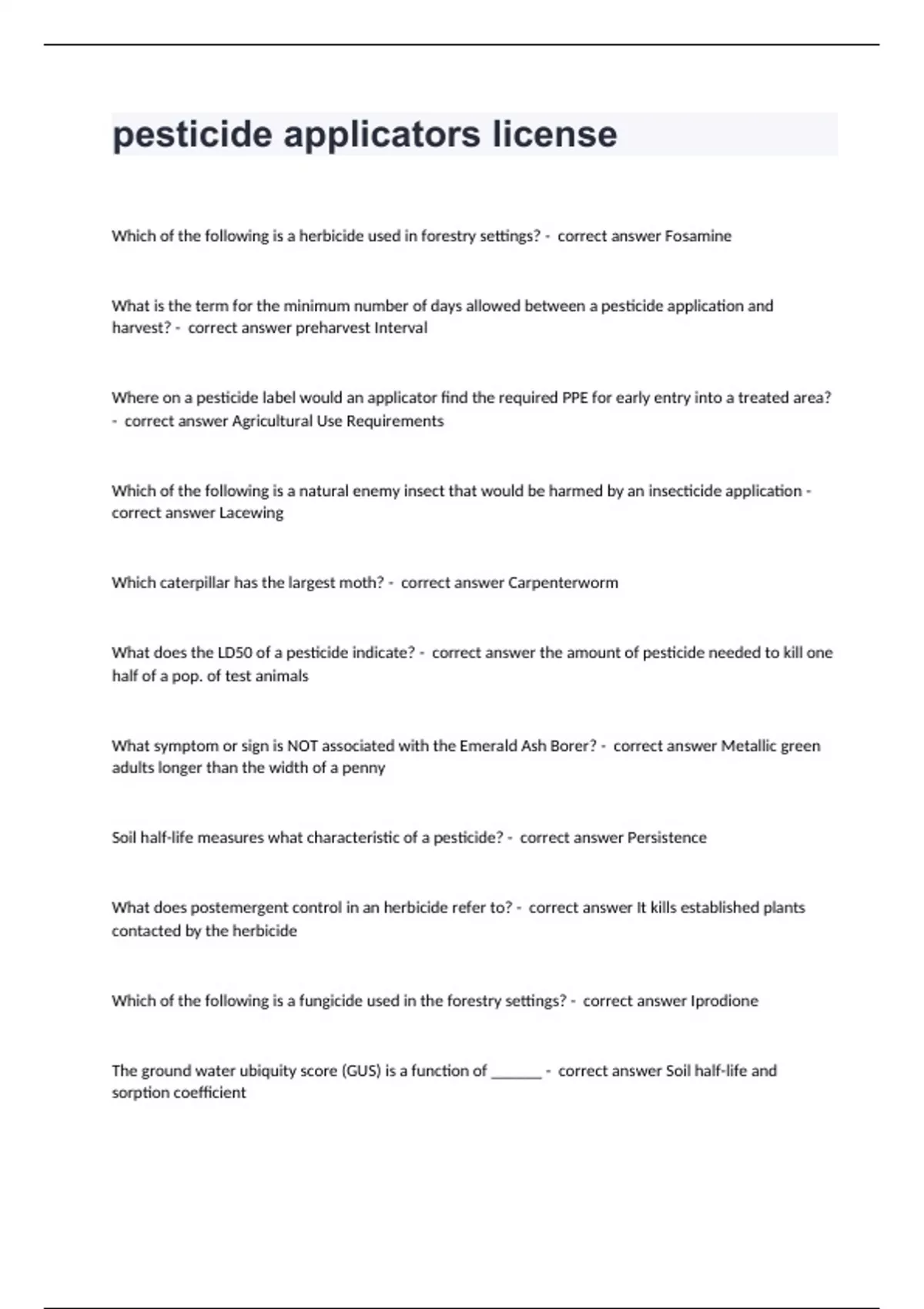 pesticide applicators license

Which of the following is a herbicide used in forestry settings? - correct answer Fosamine

What is the term for the minimum number of days allowed between a pesticide application and harvest? - correct answer preharvest Interval

Where on a pesticide label would an applicator find the required PPE for early entry into a treated area? - correct answer Agricultural Use Requirements

Which of the following is a natural enemy insect that would be harmed by an insecticide application - correct answer Lacewing

Which caterpillar has the largest moth? - correct answer Carpenterworm

What does the LD50 of a pesticide indicate? - correct answer the amount of pesticide needed to kill one half of a pop. of test animals

What symptom or sign is NOT associated with the Emerald Ash Borer? - correct answer Metallic green adults longer than the width of a penny

Soil half-life measures what characteristic of a pesticide? - correct answer Persistence

What does postemergent control in an herbicide refer to? - correct answer It kills established plants contacted by the herbicide

Which of the following is a fungicide used in the forestry settings? - correct answer Iprodione

The ground water ubiquity score (GUS) is a function of ______ - correct answer Soil half-life and sorption coefficient